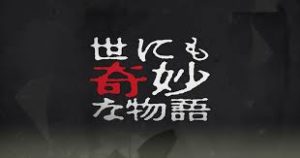 世にも
奇妙
な物語